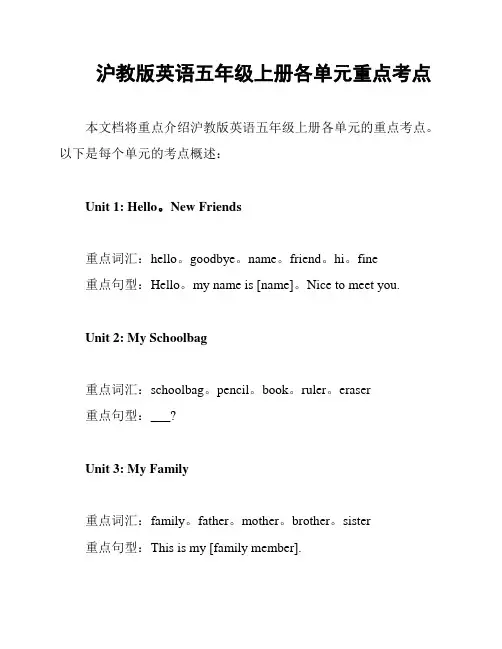 沪教版英语五年级上册各单元重点考点

本文档将重点介绍沪教版英语五年级上册各单元的重点考点。以下是每个单元的考点概述：

Unit 1: Hello。New Friends

重点词汇：hello。goodbye。name。friend。hi。fine
重点句型：Hello。my name is [name]。Nice to meet you.

Unit 2: My Schoolbag

重点词汇：schoolbag。pencil。book。ruler。eraser
重点句型：___?

Unit 3: My Family

重点词汇：family。father。mother。brother。sister
重点句型：This is my [family member].